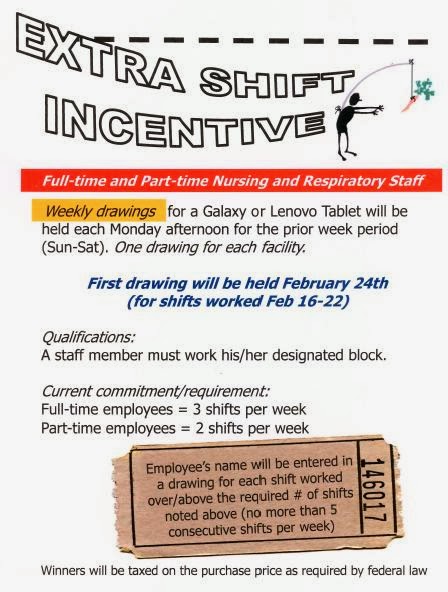 EXTRA SHIFT INCENTIVE

Full-time and Part-time Nursing and Respiratory Staff

Weekly drawings for a Galaxy or Lenovo Tablet will be held each Monday afternoon for the prior week period (Sun-Sat). One drawing for each facility.

First drawing will be held February 24th
(for shifts worked Feb 16-22)

Qualifications:
A staff member must work his/her designated block.

Current commitment/requirement:
Full-time employees = 3 shifts per week
Part-time employees = 2 shifts per week

Employee's name will be entered in a drawing for each shift worked over/above the required # of shifts noted above (no more than 5 consecutive shifts per week)

146017

Winners will be taxed on the purchase price as required by federal law